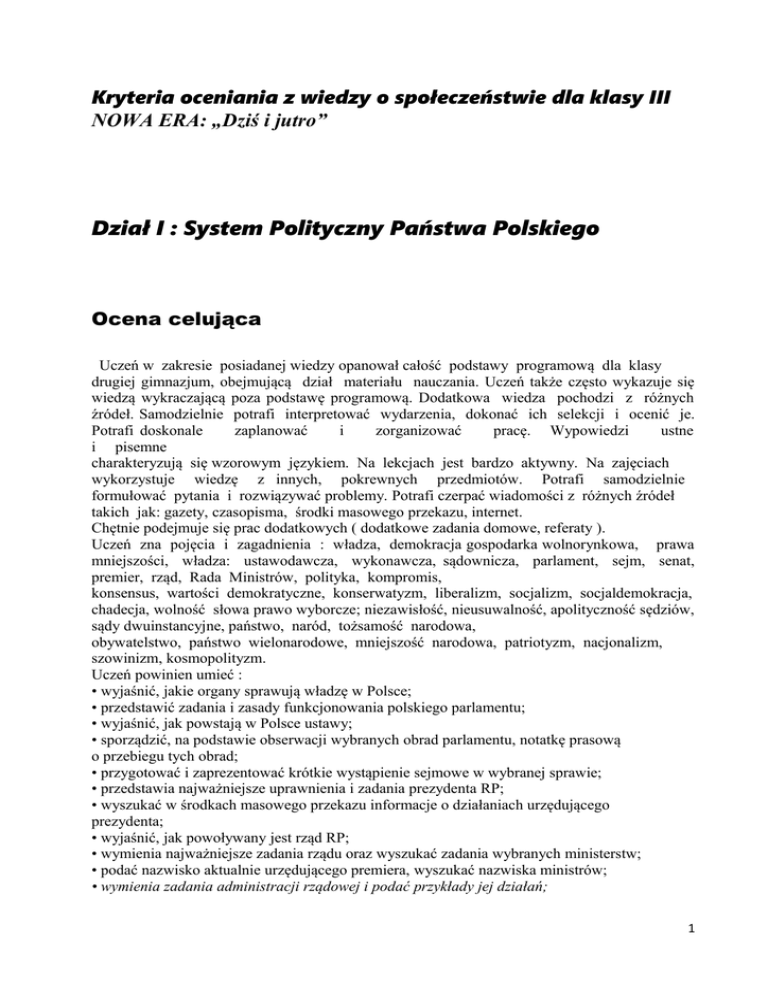 Kryteria oceniania z wiedzy o społeczeństwie dla klasy III
NOWA ERA: „Dziś i jutro”

Dział I : System Polityczny Państwa Polskiego

Ocena celująca

Uczeń w zakresie posiadanej wiedzy opanował całość podstawy programową dla klasy drugiej gimnazjum, obejmującą dział materiału nauczania. Uczeń także często wykazuje się wiedzą wykraczającą poza podstawę programową. Dodatkowa wiedza pochodzi z różnych źródeł. Samodzielnie potrafi interpretować wydarzenia, dokonać ich selekcji i ocenić je. Potrafi doskonale zaplanować i zorganizować pracę. Wypowiedzi ustne i pisemne charakteryzują się wzorowym językiem. Na lekcjach jest bardzo aktywny. Na zajęciach wykorzystuje wiedzę z innych, pokrewnych przedmiotów. Potrafi samodzielnie formułować pytania i rozwiązywać problemy. Potrafi czerpać wiadomości z różnych źródeł takich jak: gazety, czasopisma, środki masowego przekazu, internet.
Chętnie podejmuje się prac dodatkowych ( dodatkowe zadania domowe, referaty ).
Uczeń zna pojęcia i zagadnienia : władza, demokracja gospodarka wolnorynkowa, prawa mniejszości, władza: ustawodawcza, wykonawcza, sądownicza, parlament, sejm, senat, premier, rząd, Rada Ministrów, polityka, kompromis,
konsensus, wartości demokratyczne, konserwatyzm, liberalizm, socjalizm, socjaldemokracja, chadecja, wolność słowa prawo wyborcze; niezawisłość, nieusuwalność, apolityczność sędziów, sądy dwuinstancyjne, państwo, naród, tożsamość narodowa,
obywatelstwo, państwo wielonarodowe, mniejszość narodowa, patriotyzm, nacjonalizm, szowinizm, kosmopolityzm.
Uczeń powinien umieć :
• wyjaśnić, jakie organy sprawują władzę w Polsce;
• przedstawić zadania i zasady funkcjonowania polskiego parlamentu;
• wyjaśnić, jak powstają w Polsce ustawy;
• sporządzić, na podstawie obserwacji wybranych obrad parlamentu, notatkę prasową o przebiegu tych obrad;
• przygotować i zaprezentować krótkie wystąpienie sejmowe w wybranej sprawie;
• przedstawia najważniejsze uprawnienia i zadania prezydenta RP;
• wyszukać w środkach masowego przekazu informacje o działaniach urzędującego prezydenta;
• wyjaśnić, jak powoływany jest rząd RP;
• wymienia najważniejsze zadania rządu oraz wyszukać zadania wybranych ministerstw;
• podać nazwisko aktualnie urzędującego premiera, wyszukać nazwiska ministrów;
• wymienia zadania administracji rządowej i podać przykłady jej działań;

1